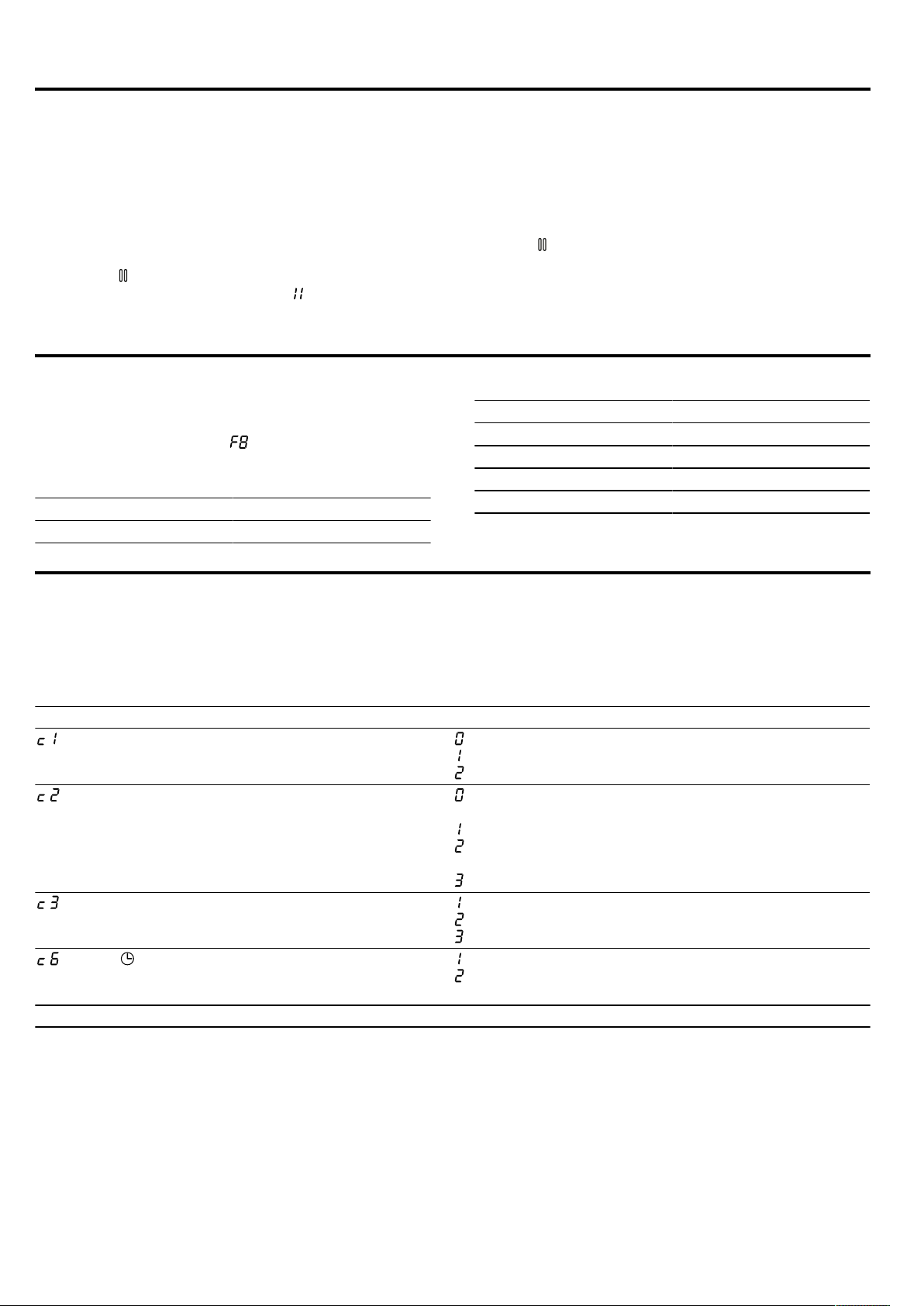 F8

c 1 0
1
2

c 2 0
1
2
3

c 3 1
2
3

c 6 1
2